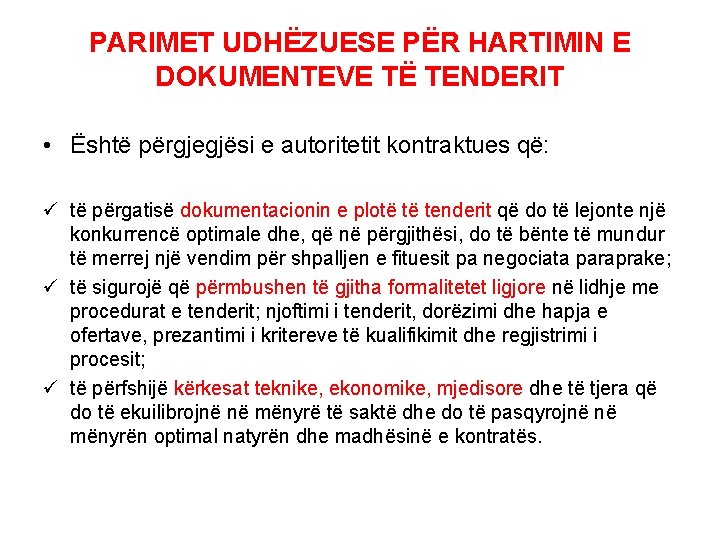 PARIMET UDHËZUESE PËR HARTIMIN E DOKUMENTEVE TË TENDERIT

• Është përgjegjësi e autoritetit kontraktues që:

✓ të përgatisë dokumentacionin e plotë të tenderit që do të lejonte një konkurrencë optimale dhe, që në përgjithësi, do të bënte të mundur të merrej një vendim për shpalljen e fituesit pa negociata paraprake;

✓ të sigurojë që përmbushen të gjitha formalitetet ligjore në lidhje me procedurat e tenderit; njoftimi i tenderit, dorëzimi dhe hapja e ofertave, prezantimi i kritereve të kualifikimit dhe regjistrimi i procesit;

✓ të përfshijë kërkesat teknike, ekonomike, mjedisore dhe të tjera që do të ekuilibrojnë në mënyrë të saktë dhe do të pasqyrojnë në mënyrën optimal natyrën dhe madhësinë e kontratës.